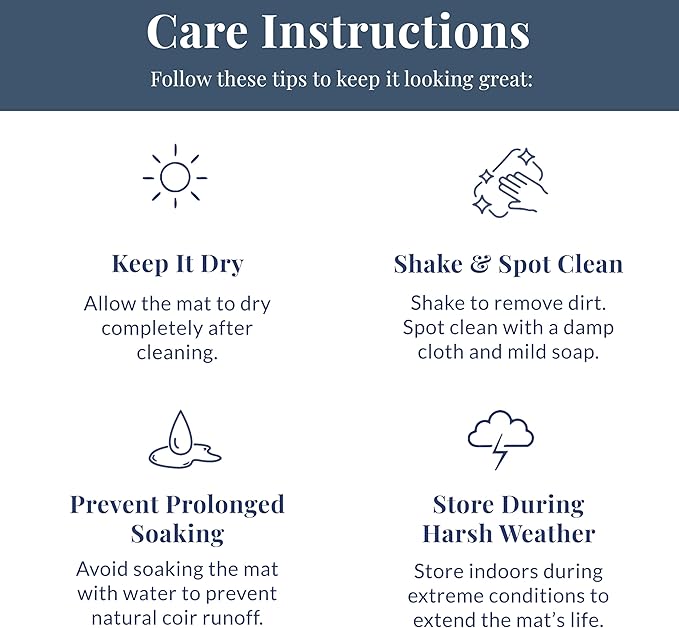 Care Instructions

Follow these tips to keep it looking great:

Keep It Dry

Allow the mat to dry completely after cleaning.

Shake & Spot Clean

Shake to remove dirt. Spot clean with a damp cloth and mild soap.

Prevent Prolonged Soaking

Avoid soaking the mat with water to prevent natural coir runoff.

Store During Harsh Weather

Store indoors during extreme conditions to extend the mat's life.